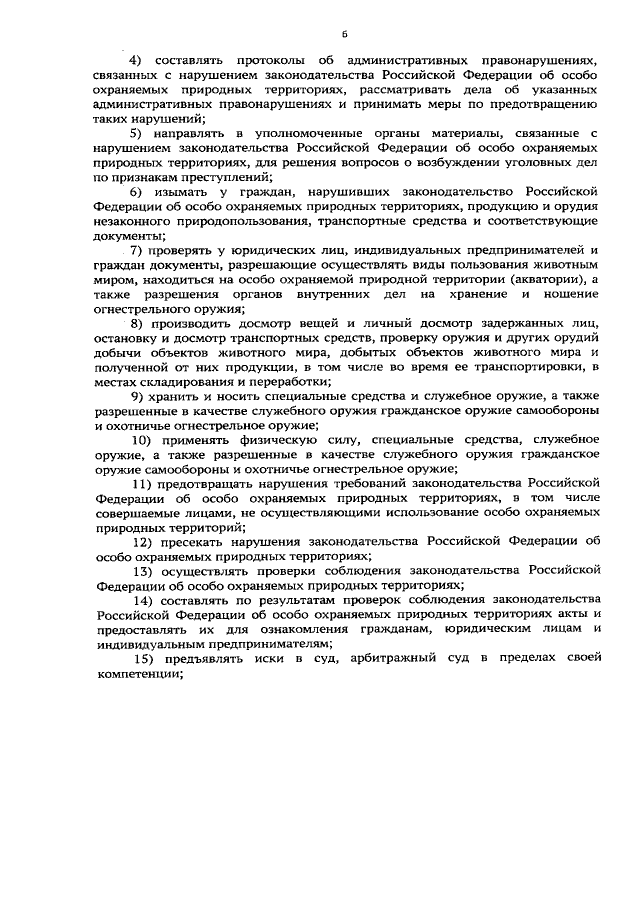 6

4) составлять протоколы об административных правонарушениях, связанных с нарушением законодательства Российской Федерации об особо охраняемых природных территориях, рассматривать дела об указанных административных правонарушениях и принимать меры по предотвращению таких нарушений;

5) направлять в уполномоченные органы материалы, связанные с нарушением законодательства Российской Федерации об особо охраняемых природных территориях, для решения вопросов о возбуждении уголовных дел по признакам преступлений;

6) изымать у граждан, нарушивших законодательство Российской Федерации об особо охраняемых природных территориях, продукцию и орудия незаконного природопользования, транспортные средства и соответствующие документы;

7) проверять у юридических лиц, индивидуальных предпринимателей и граждан документы, разрешающие осуществлять виды пользования животным миром, находиться на особо охраняемой природной территории (акватории), а также разрешения органов внутренних дел на хранение и ношение огнестрельного оружия;

8) производить досмотр вещей и личный досмотр задержанных лиц, остановку и досмотр транспортных средств, проверку оружия и других орудий добычи объектов животного мира, добытых объектов животного мира и полученной от них продукции, в том числе во время ее транспортировки, в местах складирования и переработки;

9) хранить и носить специальные средства и служебное оружие, а также разрешенные в качестве служебного оружия гражданское оружие самообороны и охотничье огнестрельное оружие;

10) применять физическую силу, специальные средства, служебное оружие, а также разрешенные в качестве служебного оружия гражданское оружие самообороны и охотничье огнестрельное оружие;

11) предотвращать нарушения требований законодательства Российской Федерации об особо охраняемых природных территориях, в том числе совершаемые лицами, не осуществляющими использование особо охраняемых природных территорий;

12) пресекать нарушения законодательства Российской Федерации об особо охраняемых природных территориях;

13) осуществлять проверки соблюдения законодательства Российской Федерации об особо охраняемых природных территориях;

14) составлять по результатам проверок соблюдения законодательства Российской Федерации об особо охраняемых природных территориях акты и предоставлять их для ознакомления гражданам, юридическим лицам и индивидуальным предпринимателям;

15) предъявлять иски в суд, арбитражный суд в пределах своей компетенции;